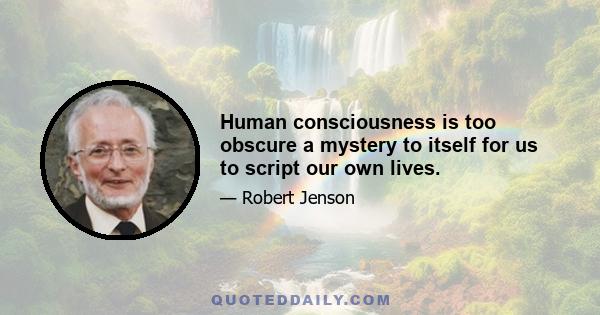 Human consciousness is too obscure a mystery to itself for us to script our own lives.

— Robert Jenson

QUOTEDDAILY.COM